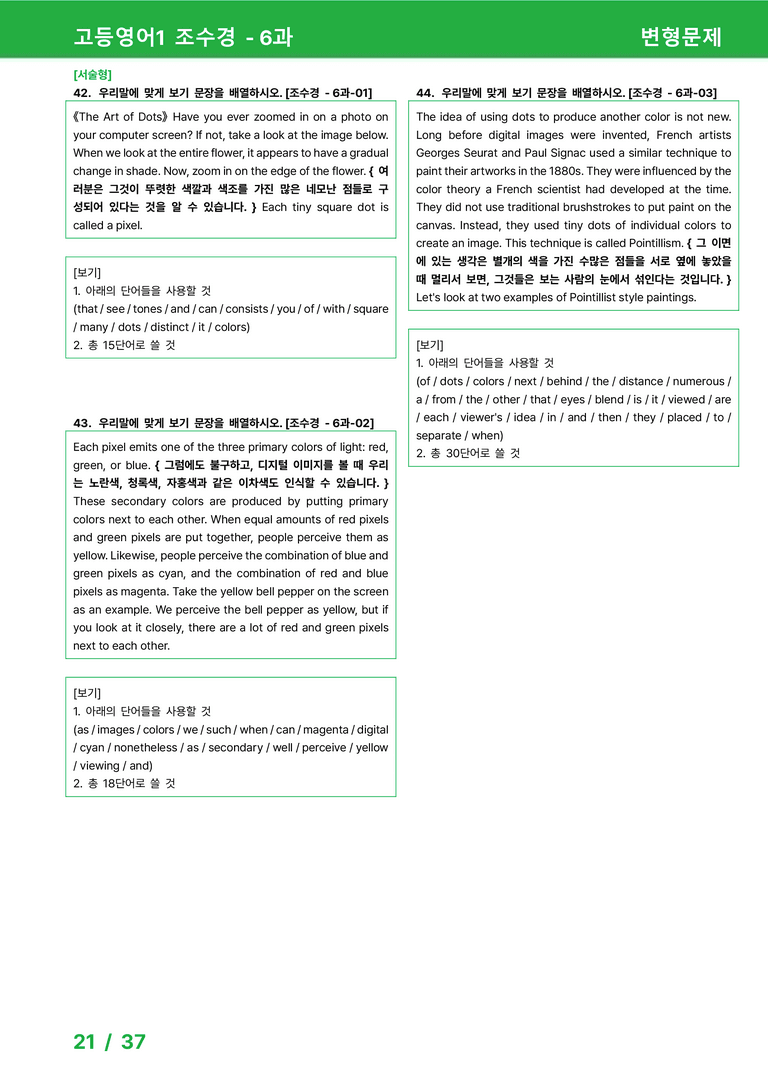 고등영어1 조수경 - 6과

변형문제

[서술형]

42. 우리말에 맞게 보기 문장을 배열하시오. [조수경 - 6과-01]

《The Art of Dots》 Have you ever zoomed in on a photo on your computer screen? If not, take a look at the image below. When we look at the entire flower, it appears to have a gradual change in shade. Now, zoom in on the edge of the flower. { 여러분은 그것이 뚜렷한 색깔과 색조를 가진 많은 네모난 점들로 구성되어 있다는 것을 알 수 있습니다. } Each tiny square dot is called a pixel.

[보기]
1. 아래의 단어들을 사용할 것
(that / see / tones / and / can / consists / you / of / with / square / many / dots / distinct / it / colors)
2. 총 15단어로 쓸 것

43. 우리말에 맞게 보기 문장을 배열하시오. [조수경 - 6과-02]

Each pixel emits one of the three primary colors of light: red, green, or blue. { 그럼에도 불구하고, 디지털 이미지를 볼 때 우리는 노란색, 청록색, 자홍색과 같은 이차색도 인식할 수 있습니다. } These secondary colors are produced by putting primary colors next to each other. When equal amounts of red pixels and green pixels are put together, people perceive them as yellow. Likewise, people perceive the combination of blue and green pixels as cyan, and the combination of red and blue pixels as magenta. Take the yellow bell pepper on the screen as an example. We perceive the bell pepper as yellow, but if you look at it closely, there are a lot of red and green pixels next to each other.

[보기]
1. 아래의 단어들을 사용할 것
(as / images / colors / we / such / when / can / magenta / digital / cyan / nonetheless / as / secondary / well / perceive / yellow / viewing / and)
2. 총 18단어로 쓸 것

44. 우리말에 맞게 보기 문장을 배열하시오. [조수경 - 6과-03]

The idea of using dots to produce another color is not new. Long before digital images were invented, French artists Georges Seurat and Paul Signac used a similar technique to paint their artworks in the 1880s. They were influenced by the color theory a French scientist had developed at the time. They did not use traditional brushstrokes to put paint on the canvas. Instead, they used tiny dots of individual colors to create an image. This technique is called Pointillism. { 그 이면에 있는 생각은 별개의 색을 가진 수많은 점들을 서로 옆에 놓았을 때 멀리서 보면, 그것들은 보는 사람의 눈에서 섞인다는 것입니다. } Let's look at two examples of Pointillist style paintings.

[보기]
1. 아래의 단어들을 사용할 것
(of / dots / colors / next / behind / the / distance / numerous / a / from / the / other / that / eyes / blend / is / it / viewed / are / each / viewer's / idea / in / and / then / they / placed / to / separate / when)
2. 총 30단어로 쓸 것

21 / 37